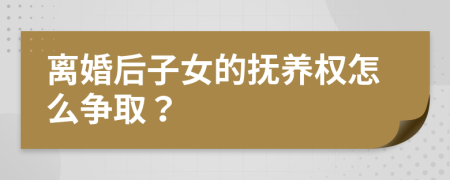 离婚后子女的抚养权怎么争取？